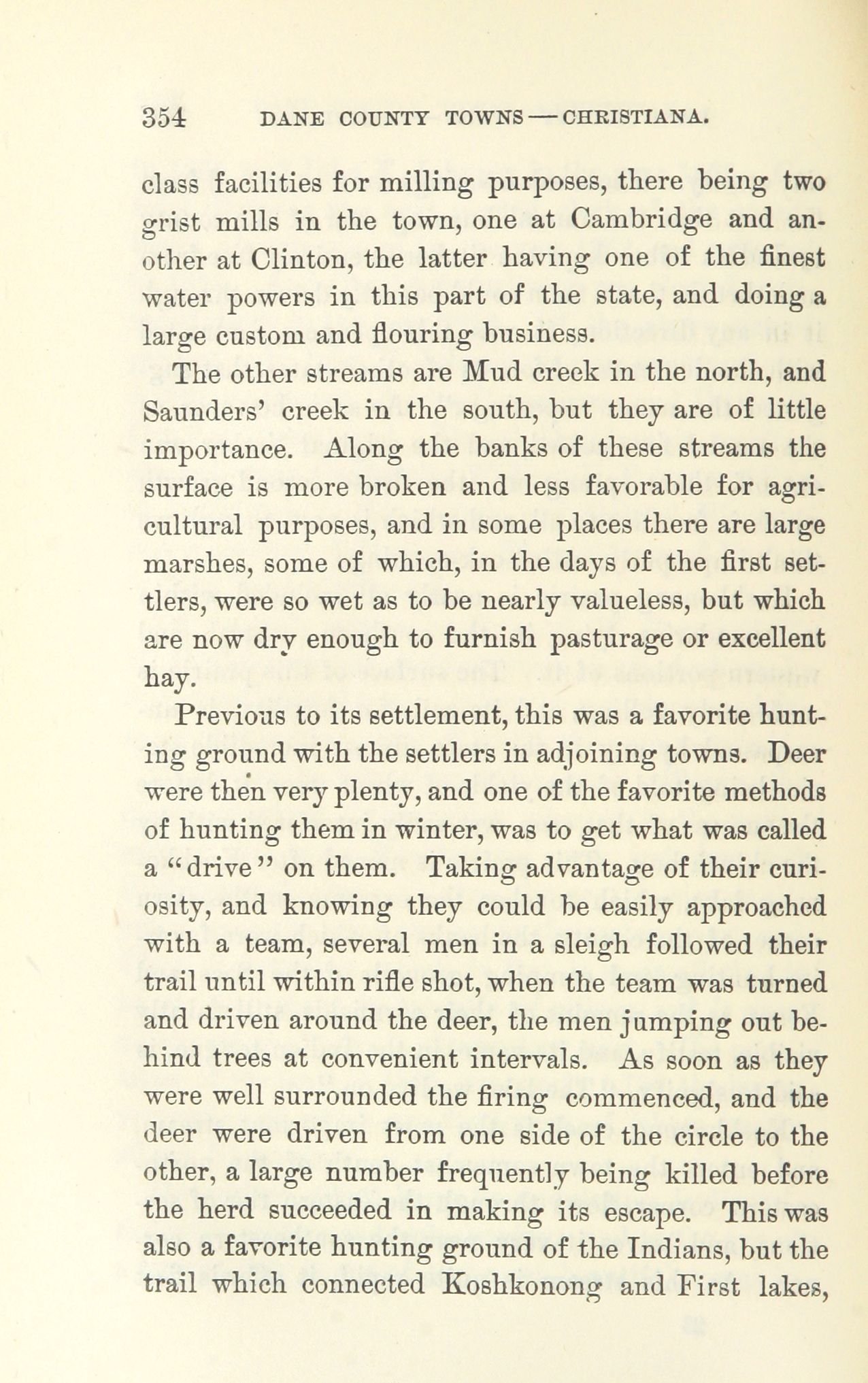 354 DANE COUNTY TOWNS — CHRISTIANA.

class facilities for milling purposes, there being two grist mills in the town, one at Cambridge and another at Clinton, the latter having one of the finest water powers in this part of the state, and doing a large custom and flouring business.

The other streams are Mud creek in the north, and Saunders' creek in the south, but they are of little importance. Along the banks of these streams the surface is more broken and less favorable for agricultural purposes, and in some places there are large marshes, some of which, in the days of the first settlers, were so wet as to be nearly valueless, but which are now dry enough to furnish pasturage or excellent hay.

Previous to its settlement, this was a favorite hunting ground with the settlers in adjoining towns. Deer were then very plenty, and one of the favorite methods of hunting them in winter, was to get what was called a "drive" on them. Taking advantage of their curiosity, and knowing they could be easily approached with a team, several men in a sleigh followed their trail until within rifle shot, when the team was turned and driven around the deer, the men jumping out behind trees at convenient intervals. As soon as they were well surrounded the firing commenced, and the deer were driven from one side of the circle to the other, a large number frequently being killed before the herd succeeded in making its escape. This was also a favorite hunting ground of the Indians, but the trail which connected Koshkonong and First lakes,